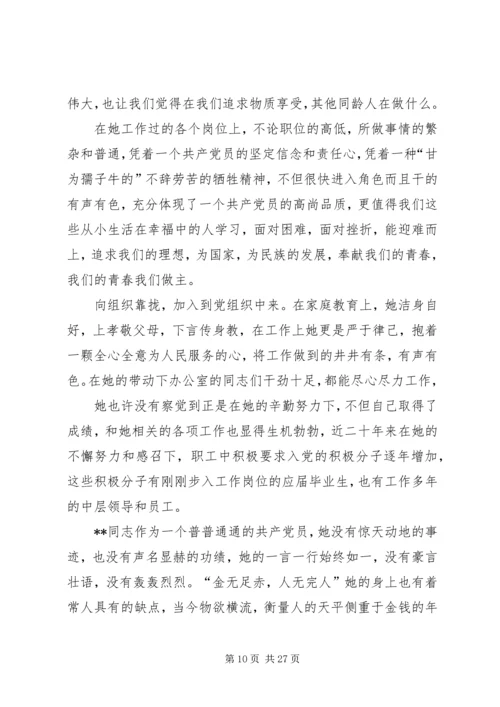 伟大，也让我们觉得在我们追求物质享受，其他同龄人在做什么。

在她工作过的各个岗位上，不论职位的高低，所做事情的繁杂和普通，凭着一个共产党员的坚定信念和责任心，凭着一种“甘为孺子牛的”不辞劳苦的牺牲精神，不但很快进入角色而且干的有声有色，充分体现了一个共产党员的高尚品质，更值得我们这些从小生活在幸福中的人学习，面对困难，面对挫折，能迎难而上，追求我们的理想，为国家，为民族的发展，奉献我们的青春，我们的青春我们做主。

向组织靠拢，加入到党组织中来。在家庭教育上，她洁身自好，上孝敬父母，下言传身教，在工作上她更是严于律己，抱着一颗全心全意为人民服务的心，将工作做到的井井有条，有声有色。在她的带动下办公室的同志们干劲十足，都能尽心尽力工作，

她也许没有察觉到正是在她的辛勤努力下，不但自己取得了成绩，和她相关的各项工作也显得生机勃勃，近二十年来在她的不懈努力和感召下，职工中积极要求入党的积极分子逐年增加，这些积极分子有刚刚步入工作岗位的应届毕业生，也有工作多年的中层领导和员工。

**同志作为一个普普通通的共产党员，她没有惊天动地的事迹，也没有声名显赫的功绩，她的一言一行始终如一，没有豪言壮语，没有轰轰烈烈。“金无足赤，人无完人”她的身上也有着常人具有的缺点，当今物欲横流，衡量人的天平侧重于金钱的年

第 10 页 共 27 页